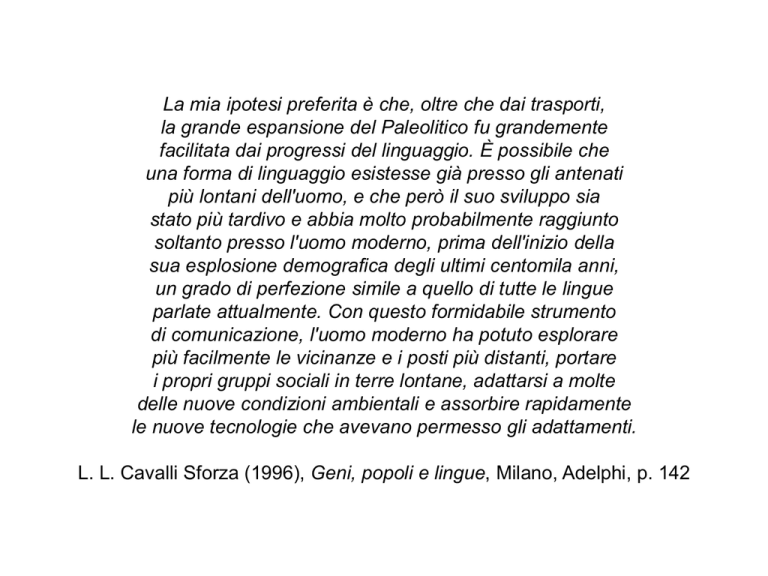 La mia ipotesi preferita è che, oltre che dai trasporti, la grande espansione del Paleolitico fu grandemente facilitata dai progressi del linguaggio. È possibile che una forma di linguaggio esistesse già presso gli antenati più lontani dell'uomo, e che però il suo sviluppo sia stato più tardivo e abbia molto probabilmente raggiunto soltanto presso l'uomo moderno, prima dell'inizio della sua esplosione demografica degli ultimi centomila anni, un grado di perfezione simile a quello di tutte le lingue parlate attualmente. Con questo formidabile strumento di comunicazione, l'uomo moderno ha potuto esplorare più facilmente le vicinanze e i posti più distanti, portare i propri gruppi sociali in terre lontane, adattarsi a molte delle nuove condizioni ambientali e assorbire rapidamente le nuove tecnologie che avevano permesso gli adattamenti.

L. L. Cavalli Sforza (1996), Geni, popoli e lingue, Milano, Adelphi, p. 142